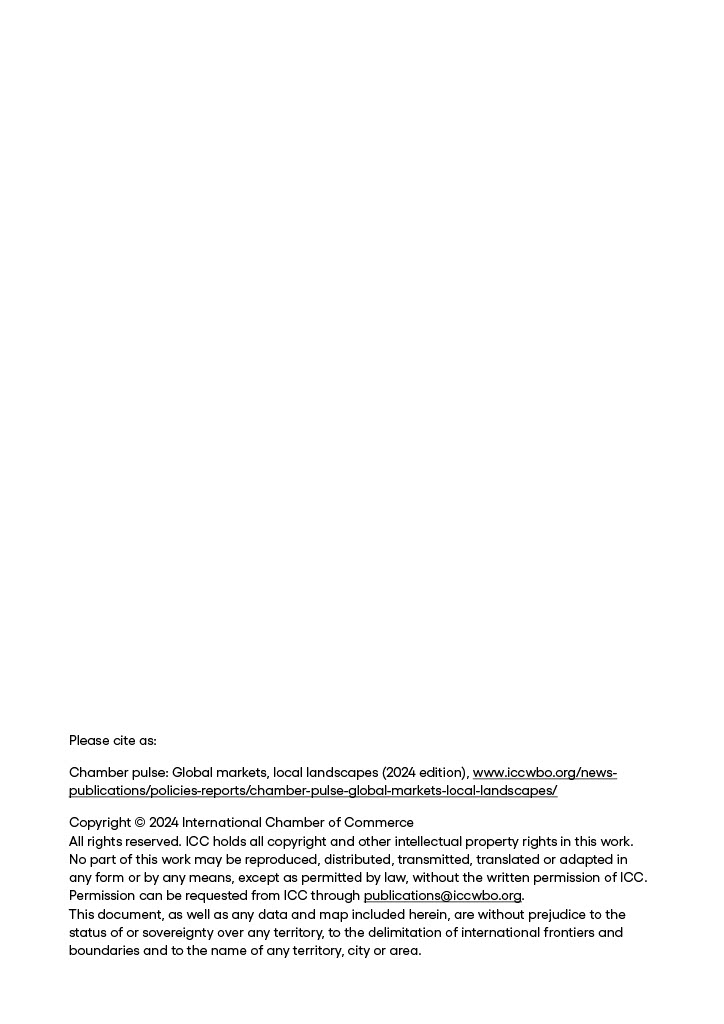 Please cite as:

Chamber pulse: Global markets, local landscapes (2024 edition), www.iccwbo.org/news-publications/policies-reports/chamber-pulse-global-markets-local-landscapes/

Copyright © 2024 International Chamber of Commerce
All rights reserved. ICC holds all copyright and other intellectual property rights in this work. No part of this work may be reproduced, distributed, transmitted, translated or adapted in any form or by any means, except as permitted by law, without the written permission of ICC. Permission can be requested from ICC through publications@iccwbo.org.
This document, as well as any data and map included herein, are without prejudice to the status of or sovereignty over any territory, to the delimitation of international frontiers and boundaries and to the name of any territory, city or area.